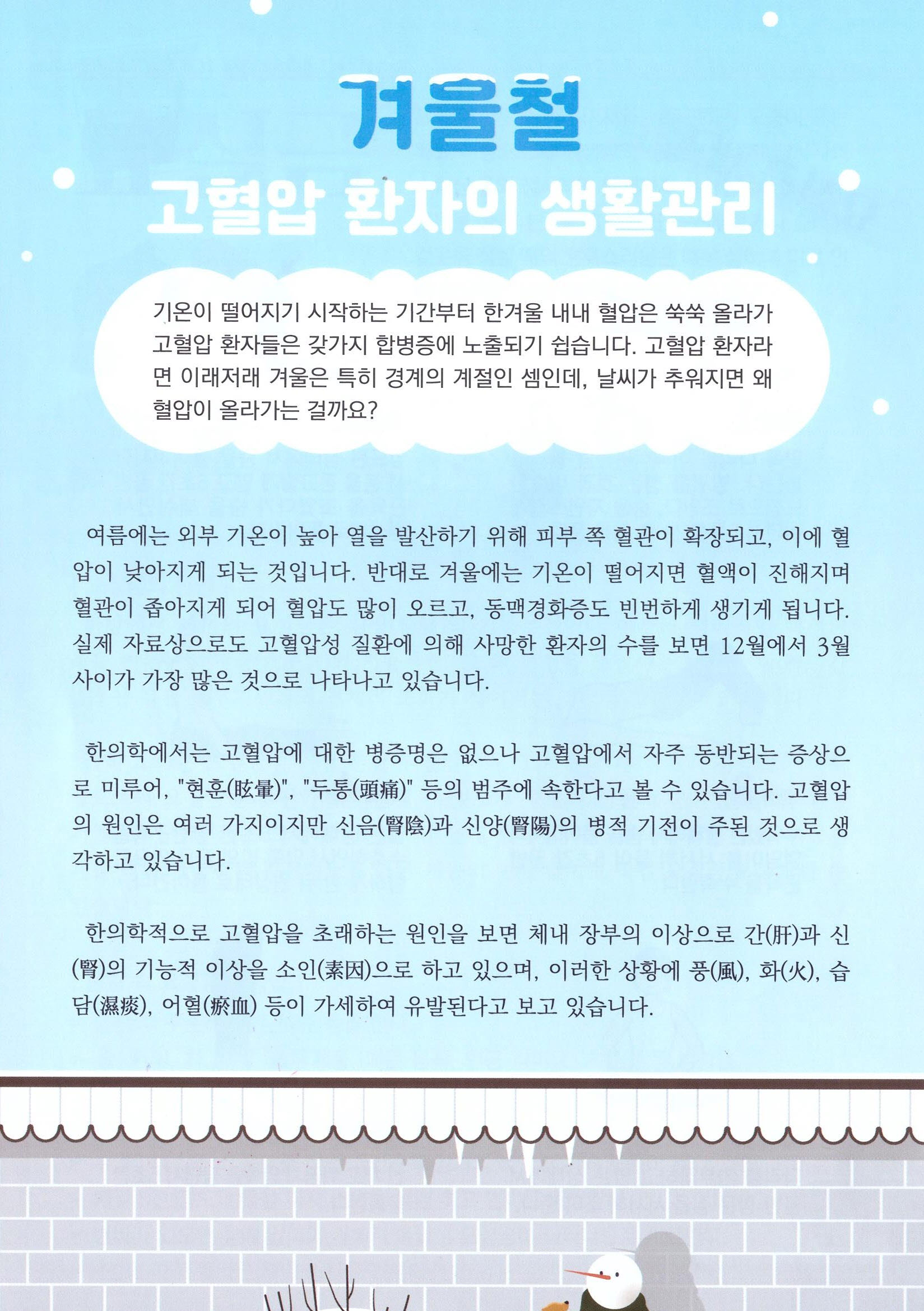 겨울철

고혈압 환자의 생활관리

기온이 떨어지기 시작하는 기간부터 한겨울 내내 혈압은 쑥쑥 올라가 고혈압 환자들은 갖가지 합병증에 노출되기 쉽습니다. 고혈압 환자라면 이래저래 겨울은 특히 경계의 계절인 셈인데, 날씨가 추워지면 왜 혈압이 올라가는 걸까요?

여름에는 외부 기온이 높아 열을 발산하기 위해 피부 쪽 혈관이 확장되고, 이에 혈압이 낮아지게 되는 것입니다. 반대로 겨울에는 기온이 떨어지면 혈액이 진해지며 혈관이 좁아지게 되어 혈압도 많이 오르고, 동맥경화증도 빈번하게 생기게 됩니다. 실제 자료상으로도 고혈압성 질환에 의해 사망한 환자의 수를 보면 12월에서 3월 사이가 가장 많은 것으로 나타나고 있습니다.

한의학에서는 고혈압에 대한 병증명은 없으나 고혈압에서 자주 동반되는 증상으로 미루어, "현훈(眩暈)", "두통(頭痛)" 등의 범주에 속한다고 볼 수 있습니다. 고혈압의 원인은 여러 가지이지만 신음(腎陰)과 신양(腎陽)의 병적 기전이 주된 것으로 생각하고 있습니다.

한의학적으로 고혈압을 초래하는 원인을 보면 체내 장부의 이상으로 간(肝)과 신(腎)의 기능적 이상을 소인(素因)으로 하고 있으며, 이러한 상황에 풍(風), 화(火), 습담(濕痰), 어혈(瘀血) 등이 가세하여 유발된다고 보고 있습니다.